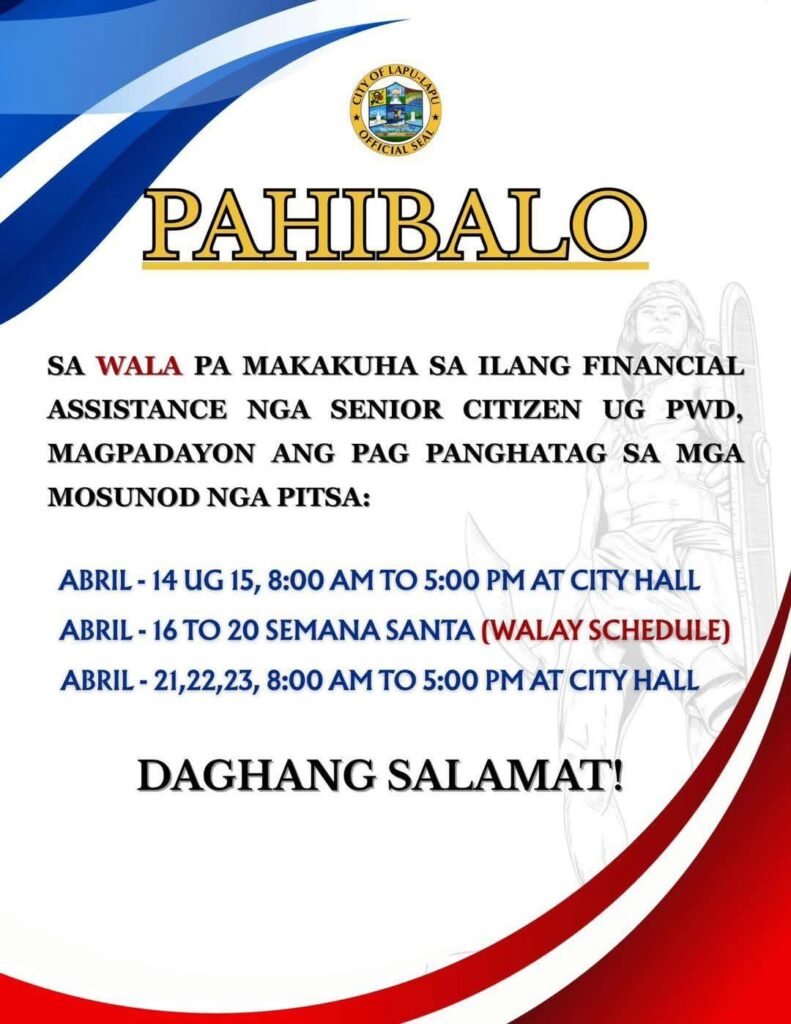 CITY OF LAPU-LAPU
OFFICIAL SEAL

PAHIBALO

SA WALA PA MAKAKUHA SA ILANG FINANCIAL ASSISTANCE NGA SENIOR CITIZEN UG PWD, MAGPADAYON ANG PAG PANGHATAG SA MGA MOSUNOD NGA PITSA:

ABRIL - 14 UG 15, 8:00 AM TO 5:00 PM AT CITY HALL
ABRIL - 16 TO 20 SEMANA SANTA (WALAY SCHEDULE)
ABRIL - 21,22,23, 8:00 AM TO 5:00 PM AT CITY HALL

DAGHANG SALAMAT!